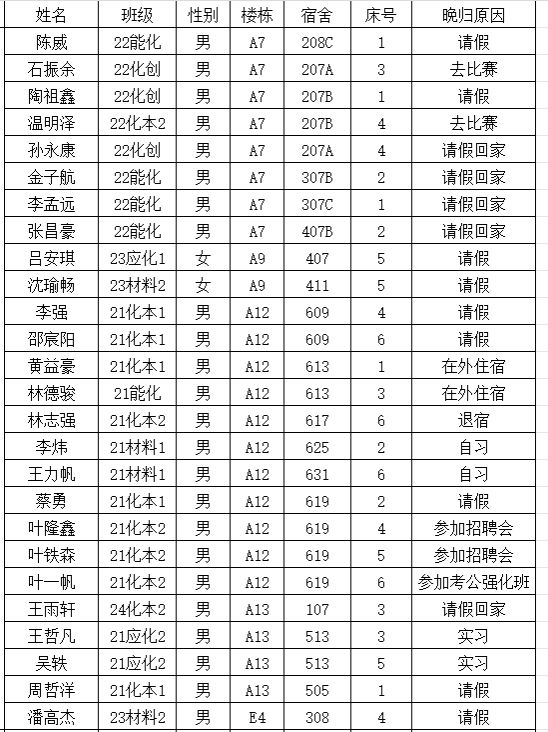 | 姓名 | 班级 | 性别 | 楼栋 | 宿舍 | 床号 | 晚归原因 |
|---|---|---|---|---|---|---|
| 陈威 | 22能化 | 男 | A7 | 208C | 1 | 请假 |
| 石振余 | 22化创 | 男 | A7 | 207A | 3 | 去比赛 |
| 陶祖鑫 | 22化创 | 男 | A7 | 207B | 1 | 请假 |
| 温明泽 | 22化本2 | 男 | A7 | 207B | 4 | 去比赛 |
| 孙永康 | 22化创 | 男 | A7 | 207A | 4 | 请假回家 |
| 金子航 | 22能化 | 男 | A7 | 307B | 2 | 请假回家 |
| 李孟远 | 22能化 | 男 | A7 | 307C | 1 | 请假回家 |
| 张昌豪 | 22能化 | 男 | A7 | 407B | 2 | 请假回家 |
| 吕安琪 | 23应化1 | 女 | A9 | 407 | 5 | 请假 |
| 沈瑜畅 | 23材料2 | 女 | A9 | 411 | 5 | 请假 |
| 李强 | 21化本1 | 男 | A12 | 609 | 4 | 请假 |
| 邵宸阳 | 21化本1 | 男 | A12 | 609 | 6 | 请假 |
| 黄益豪 | 21化本1 | 男 | A12 | 613 | 1 | 在外住宿 |
| 林德骏 | 21能化 | 男 | A12 | 613 | 3 | 在外住宿 |
| 林志强 | 21化本2 | 男 | A12 | 617 | 6 | 退宿 |
| 李炜 | 21材料1 | 男 | A12 | 625 | 2 | 自习 |
| 王力帆 | 21材料1 | 男 | A12 | 631 | 6 | 自习 |
| 蔡勇 | 21化本1 | 男 | A12 | 619 | 2 | 请假 |
| 叶隆鑫 | 21化本2 | 男 | A12 | 619 | 4 | 参加招聘会 |
| 叶铁森 | 21化本2 | 男 | A12 | 619 | 5 | 参加招聘会 |
| 叶一帆 | 21化本2 | 男 | A12 | 619 | 6 | 参加考公强化班 |
| 王雨轩 | 24化本2 | 男 | A13 | 107 | 3 | 请假回家 |
| 王哲凡 | 21应化2 | 男 | A13 | 513 | 3 | 实习 |
| 吴轶 | 21应化2 | 男 | A13 | 513 | 5 | 实习 |
| 周哲洋 | 21化本1 | 男 | A13 | 505 | 1 | 请假 |
| 潘高杰 | 23材料2 | 男 | E4 | 308 | 4 | 请假 |